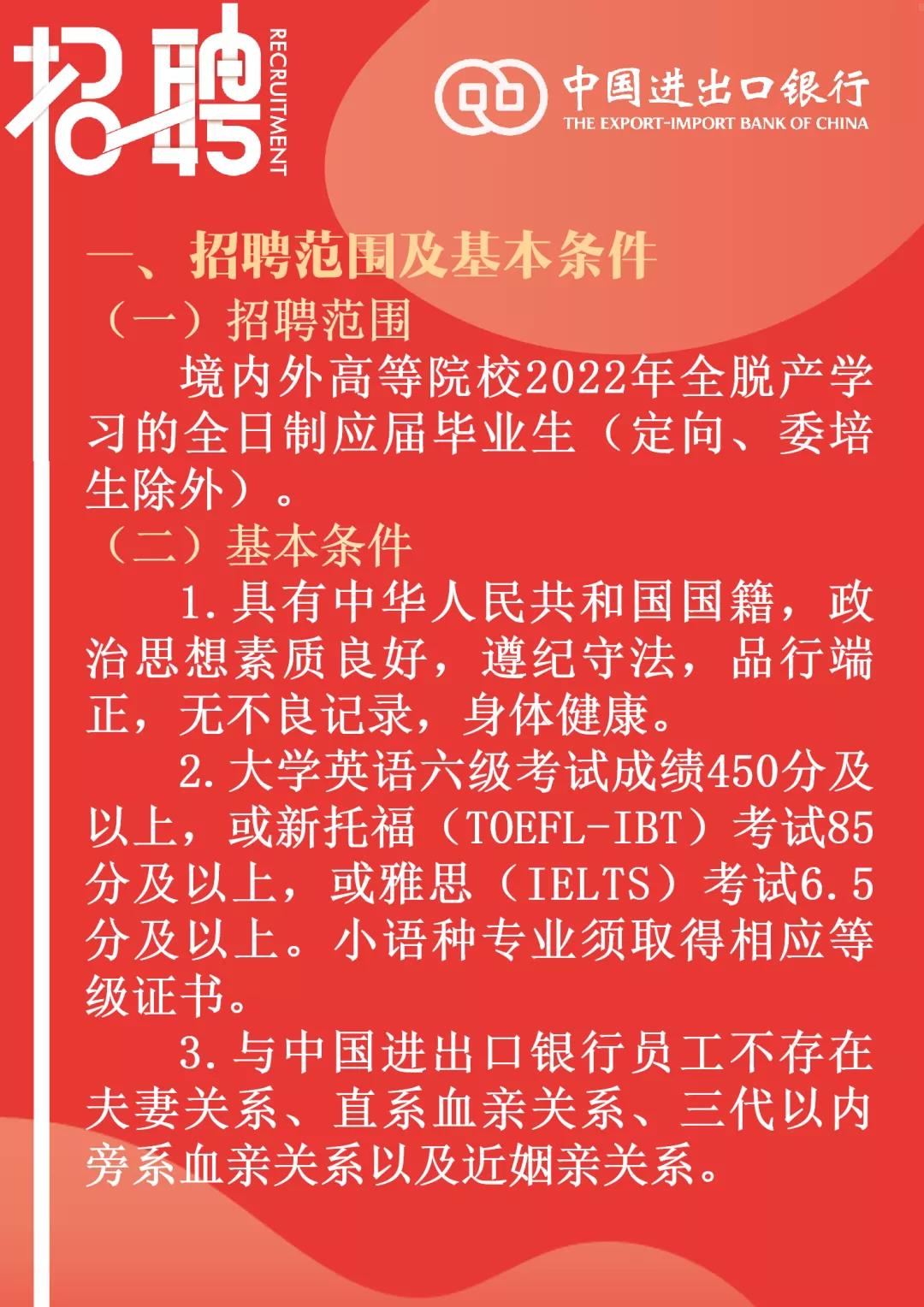 招聘 RECRUITMENT

中国进出口银行
THE EXPORT-IMPORT BANK OF CHINA

一、招聘范围及基本条件

（一）招聘范围

境内外高等院校2022年全脱产学习的全日制应届毕业生（定向、委培生除外）。

（二）基本条件

1.具有中华人民共和国国籍，政治思想素质良好，遵纪守法，品行端正，无不良记录，身体健康。

2.大学英语六级考试成绩450分及以上，或新托福（TOEFL-IBT）考试85分及以上，或雅思（IELTS）考试6.5分及以上。小语种专业须取得相应等级证书。

3.与中国进出口银行员工不存在夫妻关系、直系血亲关系、三代以内旁系血亲关系以及近姻亲关系。